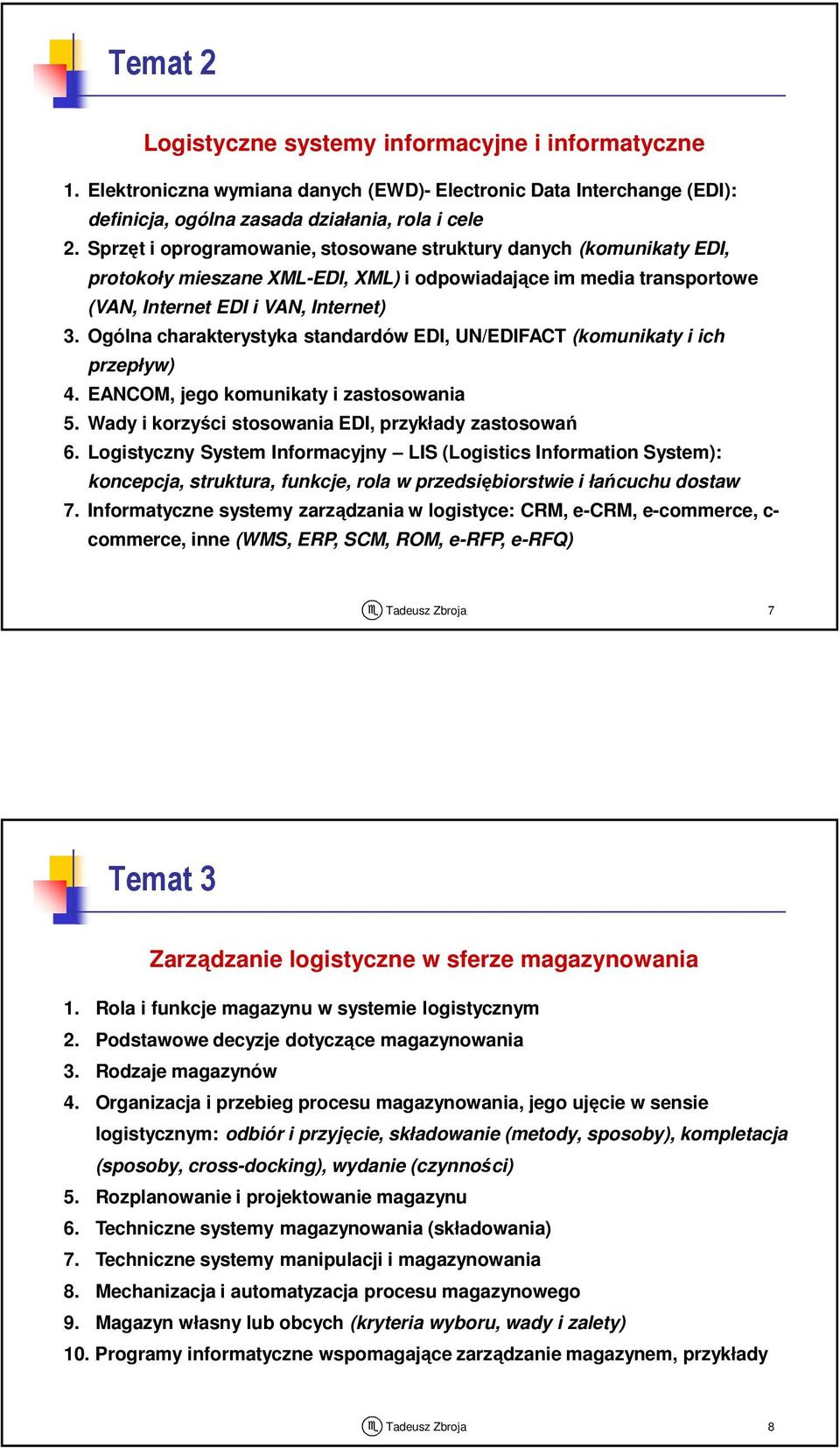 Temat 2

Logistyczne systemy informacyjne i informatyczne

1. Elektroniczna wymiana danych (EWD)- Electronic Data Interchange (EDI): definicja, ogólna zasada działania, rola i cele
2. Sprzęt i oprogramowanie, stosowane struktury danych (komunikaty EDI, protokoły mieszane XML-EDI, XML) i odpowiadające im media transportowe (VAN, Internet EDI i VAN, Internet)
3. Ogólna charakterystyka standardów EDI, UN/EDIFACT (komunikaty i ich przepływ)
4. EANCOM, jego komunikaty i zastosowania
5. Wady i korzyści stosowania EDI, przykłady zastosowań
6. Logistyczny System Informacyjny – LIS (Logistics Information System): koncepcja, struktura, funkcje, rola w przedsiębiorstwie i łańcuchu dostaw
7. Informatyczne systemy zarządzania w logistyce: CRM, e-CRM, e-commerce, c-commerce, inne (WMS, ERP, SCM, ROM, e-RFP, e-RFQ)

Tadeusz Zbroja 7

Temat 3

Zarządzanie logistyczne w sferze magazynowania

1. Rola i funkcje magazynu w systemie logistycznym
2. Podstawowe decyzje dotyczące magazynowania
3. Rodzaje magazynów
4. Organizacja i przebieg procesu magazynowania, jego ujęcie w sensie logistycznym: odbiór i przyjęcie, składowanie (metody, sposoby), kompletacja (sposoby, cross-docking), wydanie (czynności)
5. Rozplanowanie i projektowanie magazynu
6. Techniczne systemy magazynowania (składowania)
7. Techniczne systemy manipulacji i magazynowania
8. Mechanizacja i automatyzacja procesu magazynowego
9. Magazyn własny lub obcych (kryteria wyboru, wady i zalety)
10. Programy informatyczne wspomagające zarządzanie magazynem, przykłady

Tadeusz Zbroja 8